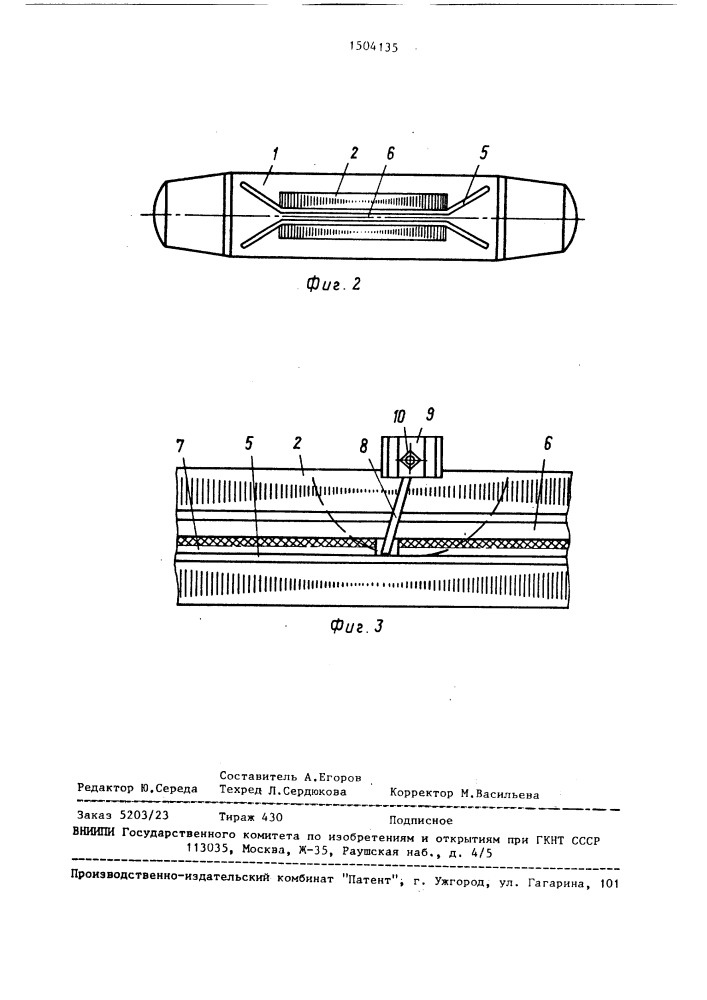 1504135

1 2 6 5

Фиг. 2

10 9
7 5 2 8 6

Фиг. 3

Составитель А.Егоров
Редактор Ю.Середа Техред Л.Сердюкова Корректор М.Васильева

Заказ 5203/23 Тираж 430 Подписное
ВНИИПИ Государственного комитета по изобретениям и открытиям при ГКНТ СССР
113035, Москва, Ж-35, Раушская наб., д. 4/5

Производственно-издательский комбинат "Патент", г. Ужгород, ул. Гагарина, 101